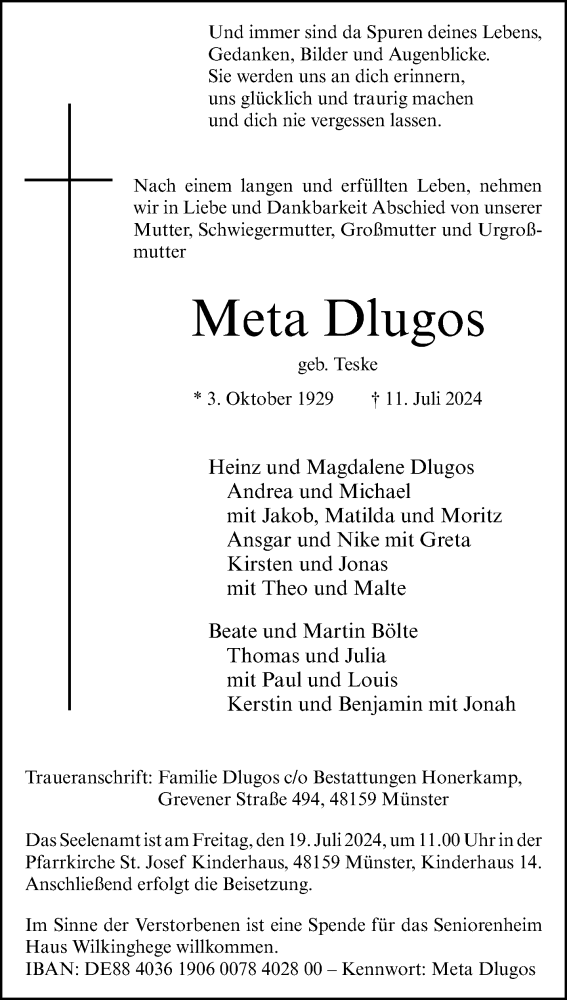 Und immer sind da Spuren deines Lebens,
Gedanken, Bilder und Augenblicke.
Sie werden uns an dich erinnern,
uns glücklich und traurig machen
und dich nie vergessen lassen.

Nach einem langen und erfüllten Leben, nehmen wir in Liebe und Dankbarkeit Abschied von unserer Mutter, Schwiegermutter, Großmutter und Urgroßmutter

Meta Dlugos

geb. Teske

* 3. Oktober 1929 † 11. Juli 2024

Heinz und Magdalene Dlugos
Andrea und Michael
mit Jakob, Matilda und Moritz
Ansgar und Nike mit Greta
Kirsten und Jonas
mit Theo und Malte

Beate und Martin Bölte
Thomas und Julia
mit Paul und Louis
Kerstin und Benjamin mit Jonah

Traueranschrift: Familie Dlugos c/o Bestattungen Honerkamp, Grevener Straße 494, 48159 Münster

Das Seelenamt ist am Freitag, den 19. Juli 2024, um 11.00 Uhr in der Pfarrkirche St. Josef Kinderhaus, 48159 Münster, Kinderhaus 14. Anschließend erfolgt die Beisetzung.

Im Sinne der Verstorbenen ist eine Spende für das Seniorenheim Haus Wilkinghege willkommen.
IBAN: DE88 4036 1906 0078 4028 00 – Kennwort: Meta Dlugos